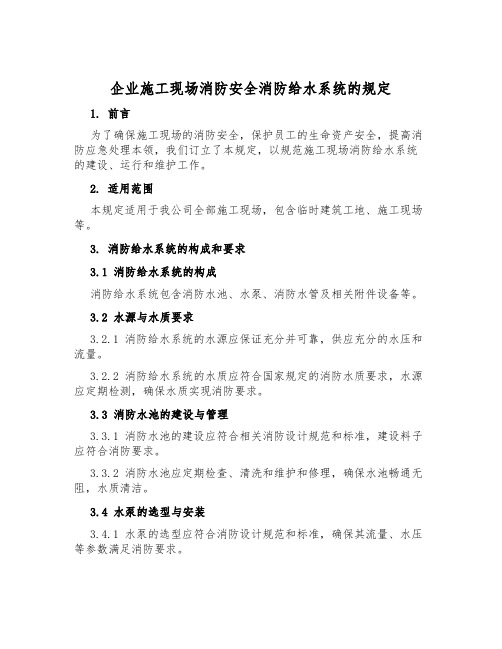 企业施工现场消防安全消防给水系统的规定

1. 前言

为了确保施工现场的消防安全，保护员工的生命资产安全，提高消防应急处理本领，我们订立了本规定，以规范施工现场消防给水系统的建设、运行和维护工作。

2. 适用范围

本规定适用于我公司全部施工现场，包含临时建筑工地、施工现场等。

3. 消防给水系统的构成和要求

3.1 消防给水系统的构成

消防给水系统包含消防水池、水泵、消防水管及相关附件设备等。

3.2 水源与水质要求

3.2.1 消防给水系统的水源应保证充分并可靠，供应充分的水压和流量。

3.2.2 消防给水系统的水质应符合国家规定的消防水质要求，水源应定期检测，确保水质实现消防要求。

3.3 消防水池的建设与管理

3.3.1 消防水池的建设应符合相关消防设计规范和标准，建设料子应符合消防要求。

3.3.2 消防水池应定期检查、清洗和维护和修理，确保水池畅通无阻，水质清洁。

3.4 水泵的选型与安装

3.4.1 水泵的选型应符合消防设计规范和标准，确保其流量、水压等参数满足消防要求。